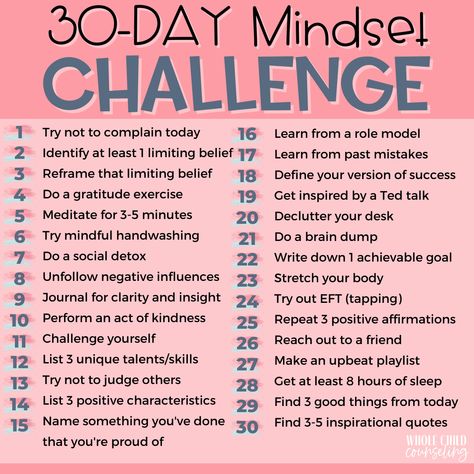 30-DAY Mindset
CHALLENGE

1 Try not to complain today
2 Identify at least 1 limiting belief
3 Reframe that limiting belief
4 Do a gratitude exercise
5 Meditate for 3-5 minutes
6 Try mindful handwashing
7 Do a social detox
8 Unfollow negative influences
9 Journal for clarity and insight
10 Perform an act of kindness
11 Challenge yourself
12 List 3 unique talents/skills
13 Try not to judge others
14 List 3 positive characteristics
15 Name something you've done that you're proud of

16 Learn from a role model
17 Learn from past mistakes
18 Define your version of success
19 Get inspired by a Ted talk
20 Declutter your desk
21 Do a brain dump
22 Write down 1 achievable goal
23 Stretch your body
24 Try out EFT (tapping)
25 Repeat 3 positive affirmations
26 Reach out to a friend
27 Make an upbeat playlist
28 Get at least 8 hours of sleep
29 Find 3 good things from today
30 Find 3-5 inspirational quotes

WHOLE CHILD counseling